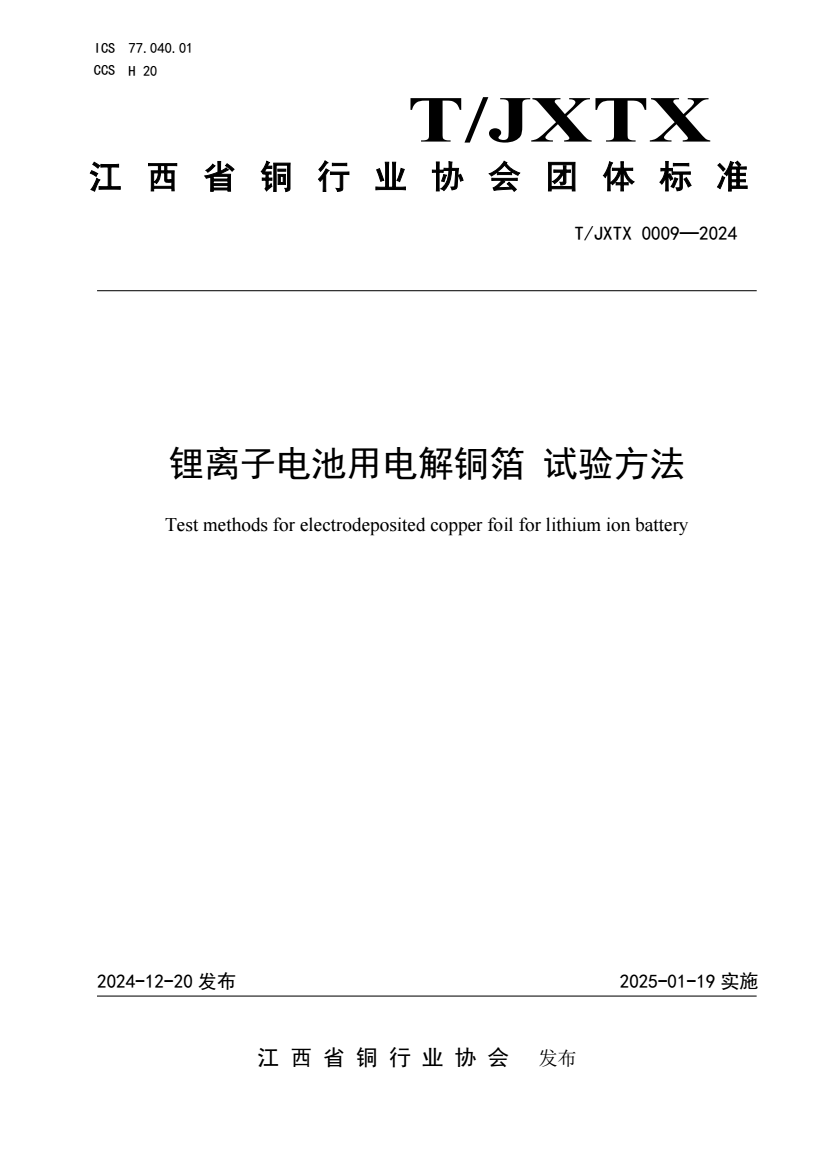 ICS 77.040.01
CCS H 20

T/JXTX

江西省铜行业协会团体标准

T/JXTX 0009—2024

锂离子电池用电解铜箔 试验方法

Test methods for electrodeposited copper foil for lithium ion battery

2024-12-20 发布

2025-01-19 实施

江西省铜行业协会 发布